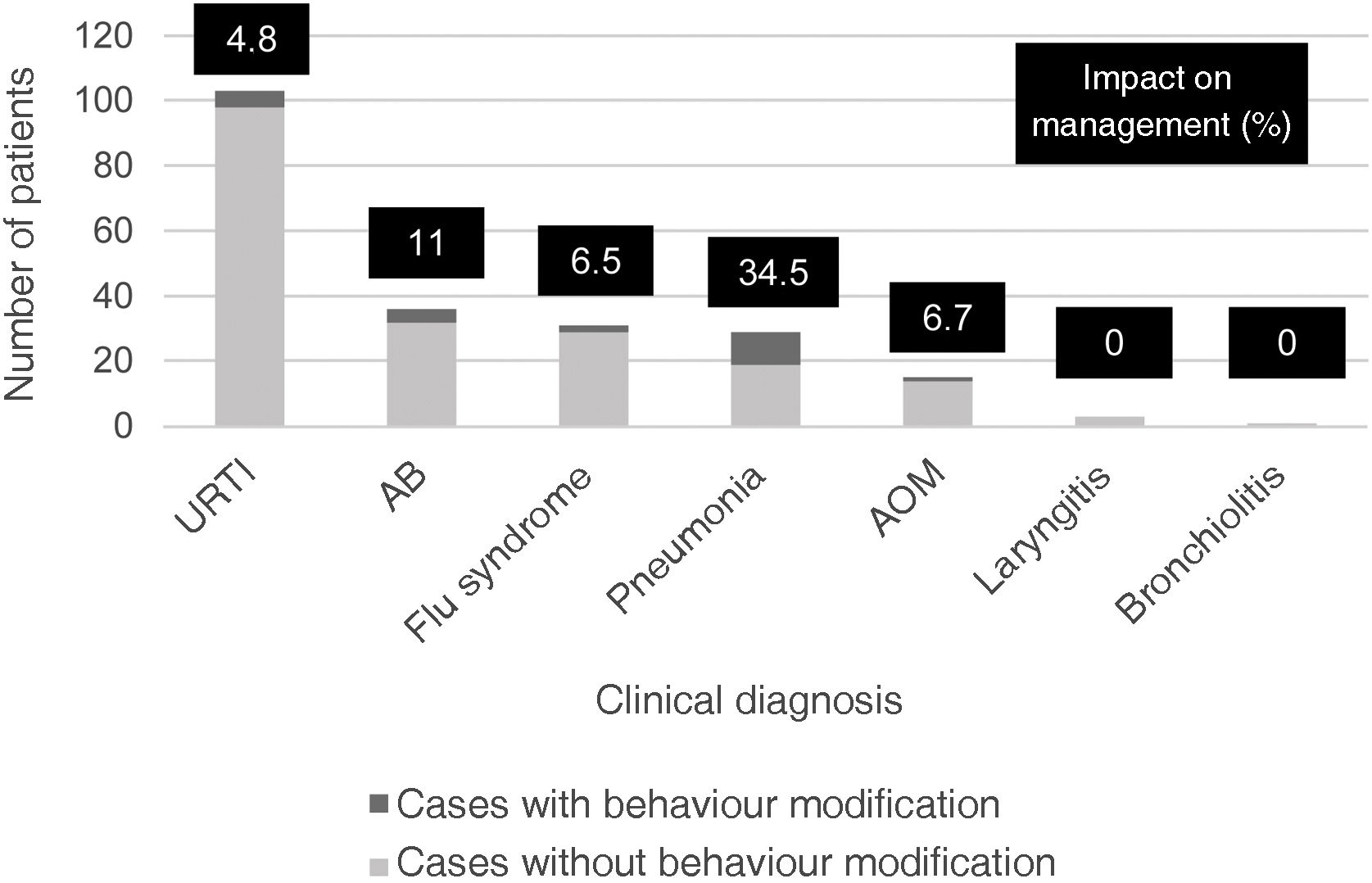 Number of patients

120
100
80
60
40
20
0

4.8
11
6.5
34.5
6.7
0
0

Impact on management (%)

URTI
AB
Flu syndrome
Pneumonia
AOM
Laryngitis
Bronchiolitis

Clinical diagnosis

Cases with behaviour modification
Cases without behaviour modification